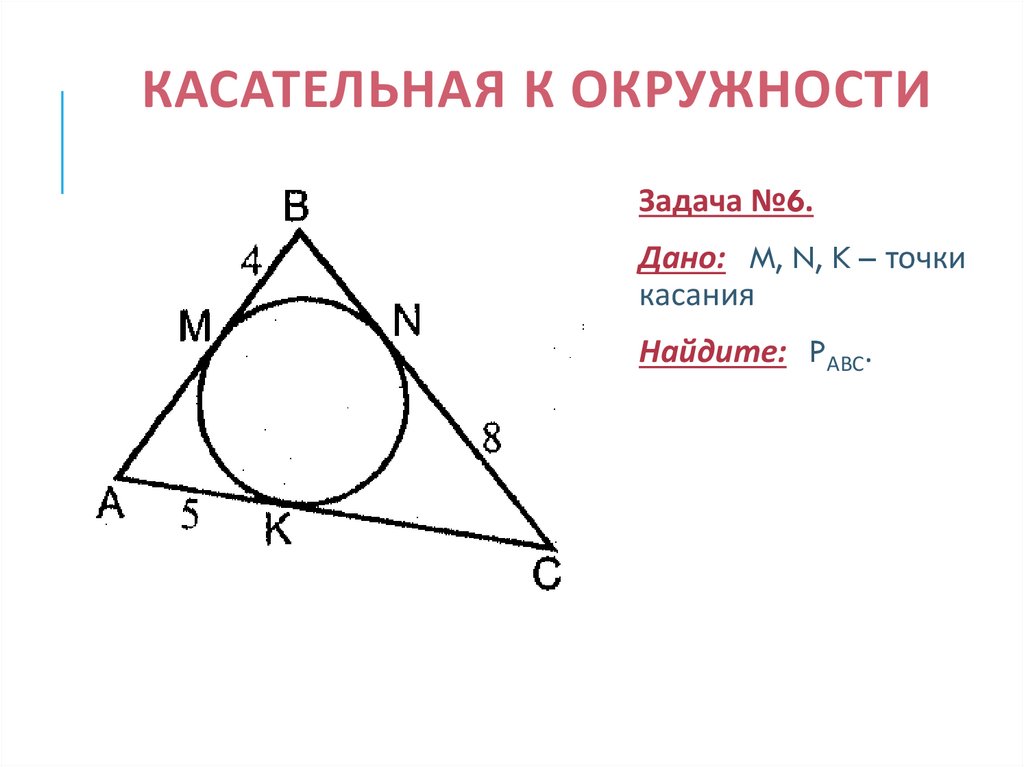 КАСАТЕЛЬНАЯ К ОКРУЖНОСТИ

B
4
M
N
8
A
5
K
C

Задача №6.

Дано: M, N, K – точки касания

Найдите: $P_{ABC}$.